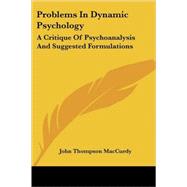 Problems In Dynamic Psychology

A Critique Of Psychoanalysis And Suggested Formulations

John Thompson MacCurdy